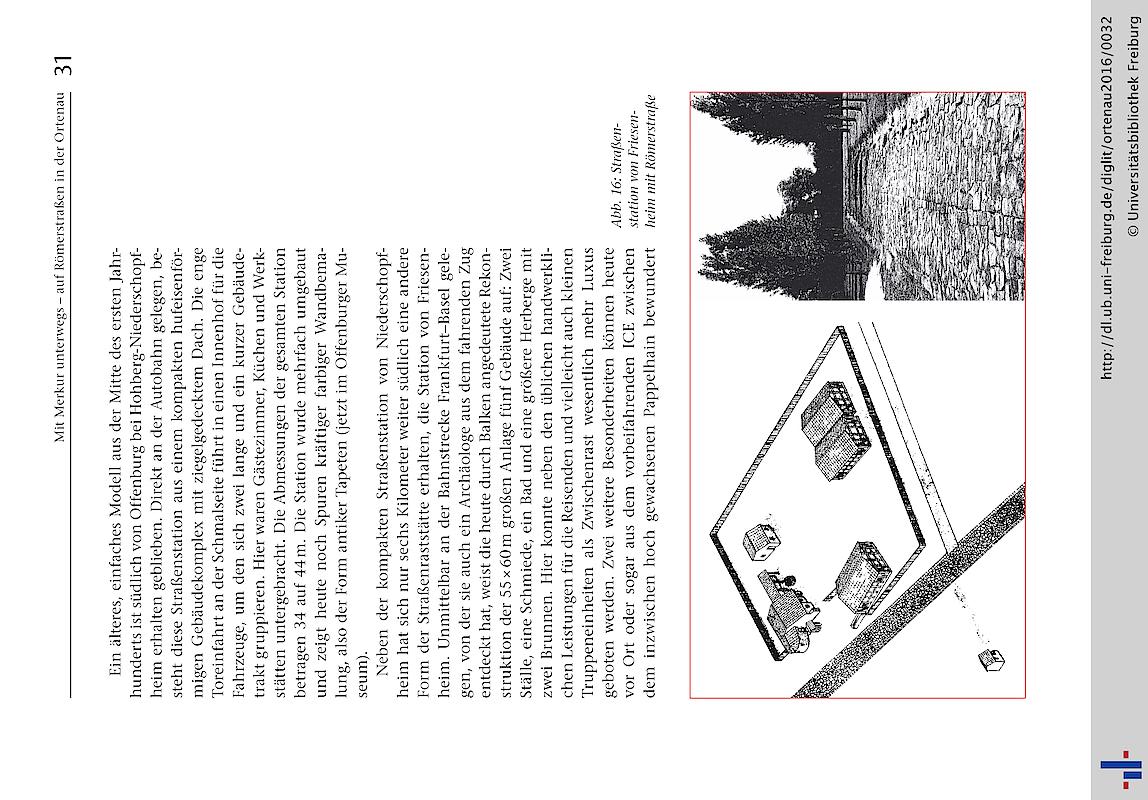 Mit Merkur unterwegs – auf Römerstraßen in der Ortenau

31

Ein älteres, einfaches Modell aus der Mitte des ersten Jahrhunderts ist südlich von Offenburg bei Hohberg-Niederschopfheim erhalten geblieben. Direkt an der Autobahn gelegen, besteht diese Straßenstation aus einem kompakten hufeisenförmigen Gebäudekomplex mit ziegelgedecktem Dach. Die enge Toreinfahrt an der Schmalseite führt in einen Innenhof für die Fahrzeuge, um den sich zwei lange und ein kurzer Gebäudetrakt gruppieren. Hier waren Gästezimmer, Küchen und Werkstätten untergebracht. Die Abmessungen der gesamten Station betragen 34 auf 44 m. Die Station wurde mehrfach umgebaut und zeigt heute noch Spuren kräftiger farbiger Wandbemalung, also der Form antiker Tapeten (jetzt im Offenburger Museum).

Neben der kompakten Straßenstation von Niederschopfheim hat sich nur sechs Kilometer weiter südlich eine andere Form der Straßenraststätte erhalten, die Station von Friesenheim. Unmittelbar an der Bahnstrecke Frankfurt–Basel gelegen, von der sie auch ein Archäologe aus dem fahrenden Zug entdeckt hat, weist die heute durch Balken angedeutete Rekonstruktion der 55 × 60 m großen Anlage fünf Gebäude auf: Zwei Ställe, eine Schmiede, ein Bad und eine größere Herberge mit zwei Brunnen. Hier konnte neben den üblichen handwerklichen Leistungen für die Reisenden und vielleicht auch kleinen Truppeneinheiten als Zwischenrast wesentlich mehr Luxus geboten werden. Zwei weitere Besonderheiten können heute vor Ort oder sogar aus dem vorbeifahrenden ICE zwischen dem inzwischen hoch gewachsenen Pappelhain bewundert

Abb. 16: Straßenstation von Friesenheim mit Römerstraße

http://dl.ub.uni-freiburg.de/diglit/ortenau2016/0032
© Universitätsbibliothek Freiburg